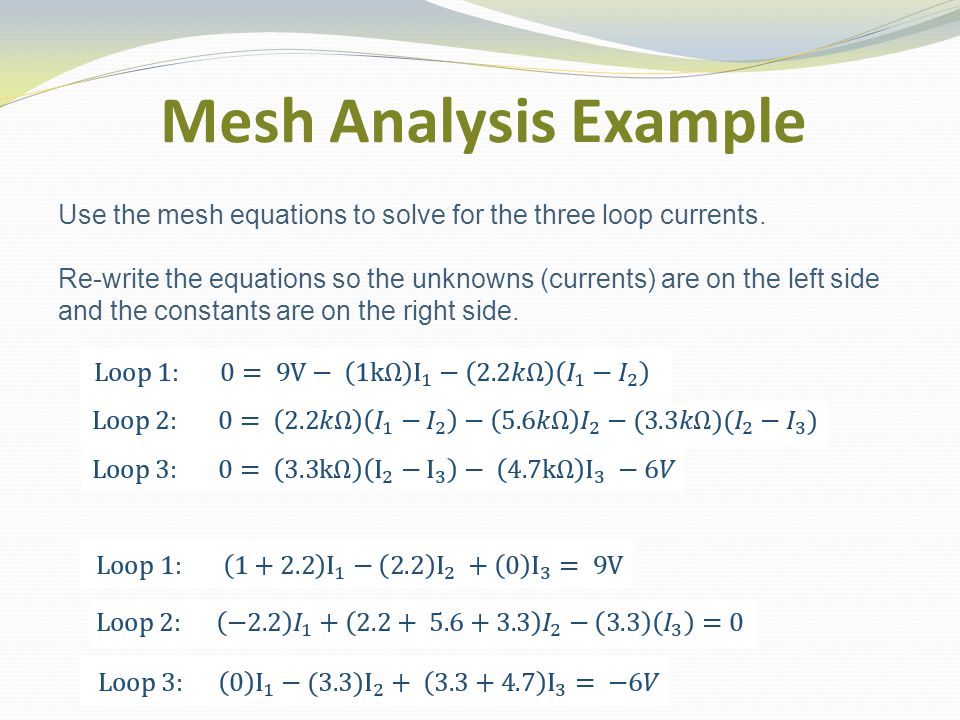 Mesh Analysis Example

Use the mesh equations to solve for the three loop currents.

Re-write the equations so the unknowns (currents) are on the left side and the constants are on the right side.

Loop 1: $0 = 9V - (1k\Omega)I_1 - (2.2k\Omega)(I_1 - I_2)$

Loop 2: $0 = (2.2k\Omega)(I_1 - I_2) - (5.6k\Omega)I_2 - (3.3k\Omega)(I_2 - I_3)$

Loop 3: $0 = (3.3k\Omega)(I_2 - I_3) - (4.7k\Omega)I_3 - 6V$

Loop 1: $(1 + 2.2)I_1 - (2.2)I_2 + (0)I_3 = 9V$

Loop 2: $(-2.2)I_1 + (2.2 + 5.6 + 3.3)I_2 - (3.3)(I_3) = 0$

Loop 3: $(0)I_1 - (3.3)I_2 + (3.3 + 4.7)I_3 = -6V$